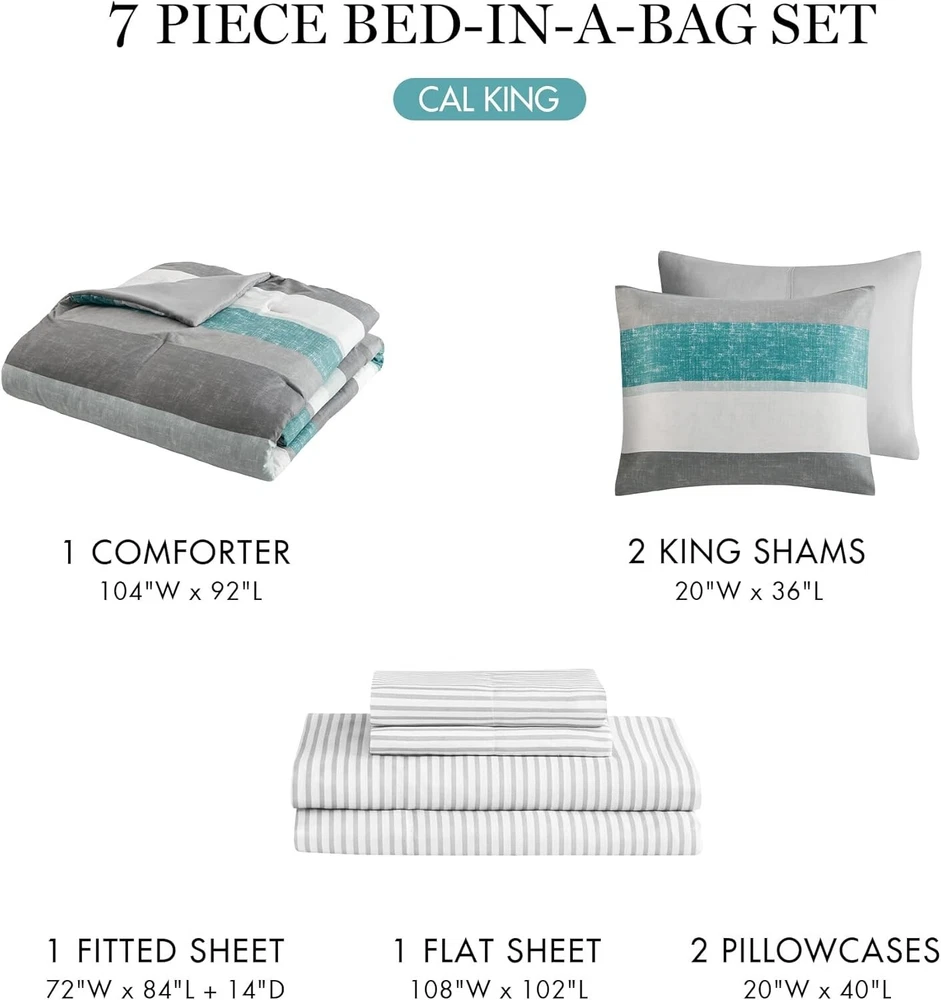 7 PIECE BED-IN-A-BAG SET

CAL KING

1 COMFORTER
104"W x 92"L

2 KING SHAMS
20"W x 36"L

1 FITTED SHEET
72"W x 84"L + 14"D

1 FLAT SHEET
108"W x 102"L

2 PILLOWCASES
20"W x 40"L